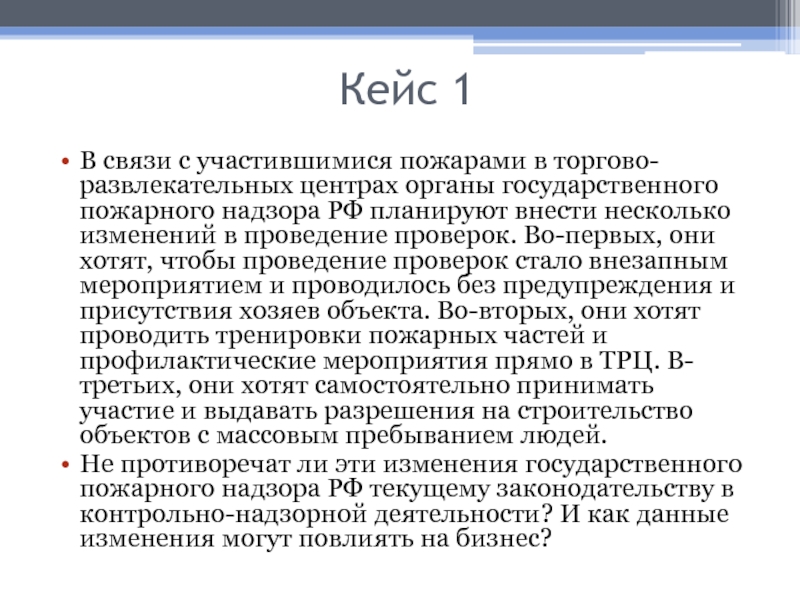 Кейс 1

• В связи с участившимися пожарами в торгово-развлекательных центрах органы государственного пожарного надзора РФ планируют внести несколько изменений в проведение проверок. Во-первых, они хотят, чтобы проведение проверок стало внезапным мероприятием и проводилось без предупреждения и присутствия хозяев объекта. Во-вторых, они хотят проводить тренировки пожарных частей и профилактические мероприятия прямо в ТРЦ. В-третьих, они хотят самостоятельно принимать участие и выдавать разрешения на строительство объектов с массовым пребыванием людей.

• Не противоречат ли эти изменения государственного пожарного надзора РФ текущему законодательству в контрольно-надзорной деятельности? И как данные изменения могут повлиять на бизнес?